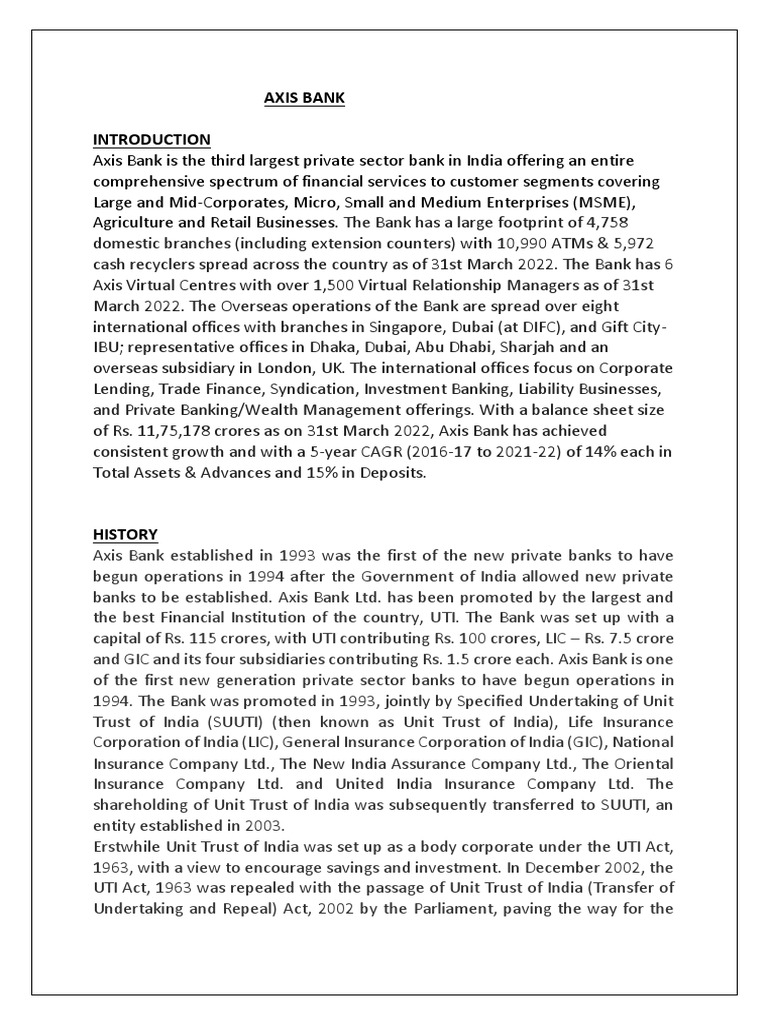 AXIS BANK

INTRODUCTION
Axis Bank is the third largest private sector bank in India offering an entire comprehensive spectrum of financial services to customer segments covering Large and Mid-Corporates, Micro, Small and Medium Enterprises (MSME), Agriculture and Retail Businesses. The Bank has a large footprint of 4,758 domestic branches (including extension counters) with 10,990 ATMs & 5,972 cash recyclers spread across the country as of 31st March 2022. The Bank has 6 Axis Virtual Centres with over 1,500 Virtual Relationship Managers as of 31st March 2022. The Overseas operations of the Bank are spread over eight international offices with branches in Singapore, Dubai (at DIFC), and Gift City-IBU; representative offices in Dhaka, Dubai, Abu Dhabi, Sharjah and an overseas subsidiary in London, UK. The international offices focus on Corporate Lending, Trade Finance, Syndication, Investment Banking, Liability Businesses, and Private Banking/Wealth Management offerings. With a balance sheet size of Rs. 11,75,178 crores as on 31st March 2022, Axis Bank has achieved consistent growth and with a 5-year CAGR (2016-17 to 2021-22) of 14% each in Total Assets & Advances and 15% in Deposits.

HISTORY
Axis Bank established in 1993 was the first of the new private banks to have begun operations in 1994 after the Government of India allowed new private banks to be established. Axis Bank Ltd. has been promoted by the largest and the best Financial Institution of the country, UTI. The Bank was set up with a capital of Rs. 115 crores, with UTI contributing Rs. 100 crores, LIC – Rs. 7.5 crore and GIC and its four subsidiaries contributing Rs. 1.5 crore each. Axis Bank is one of the first new generation private sector banks to have begun operations in 1994. The Bank was promoted in 1993, jointly by Specified Undertaking of Unit Trust of India (SUUTI) (then known as Unit Trust of India), Life Insurance Corporation of India (LIC), General Insurance Corporation of India (GIC), National Insurance Company Ltd., The New India Assurance Company Ltd., The Oriental Insurance Company Ltd. and United India Insurance Company Ltd. The shareholding of Unit Trust of India was subsequently transferred to SUUTI, an entity established in 2003.
Erstwhile Unit Trust of India was set up as a body corporate under the UTI Act, 1963, with a view to encourage savings and investment. In December 2002, the UTI Act, 1963 was repealed with the passage of Unit Trust of India (Transfer of Undertaking and Repeal) Act, 2002 by the Parliament, paving the way for the